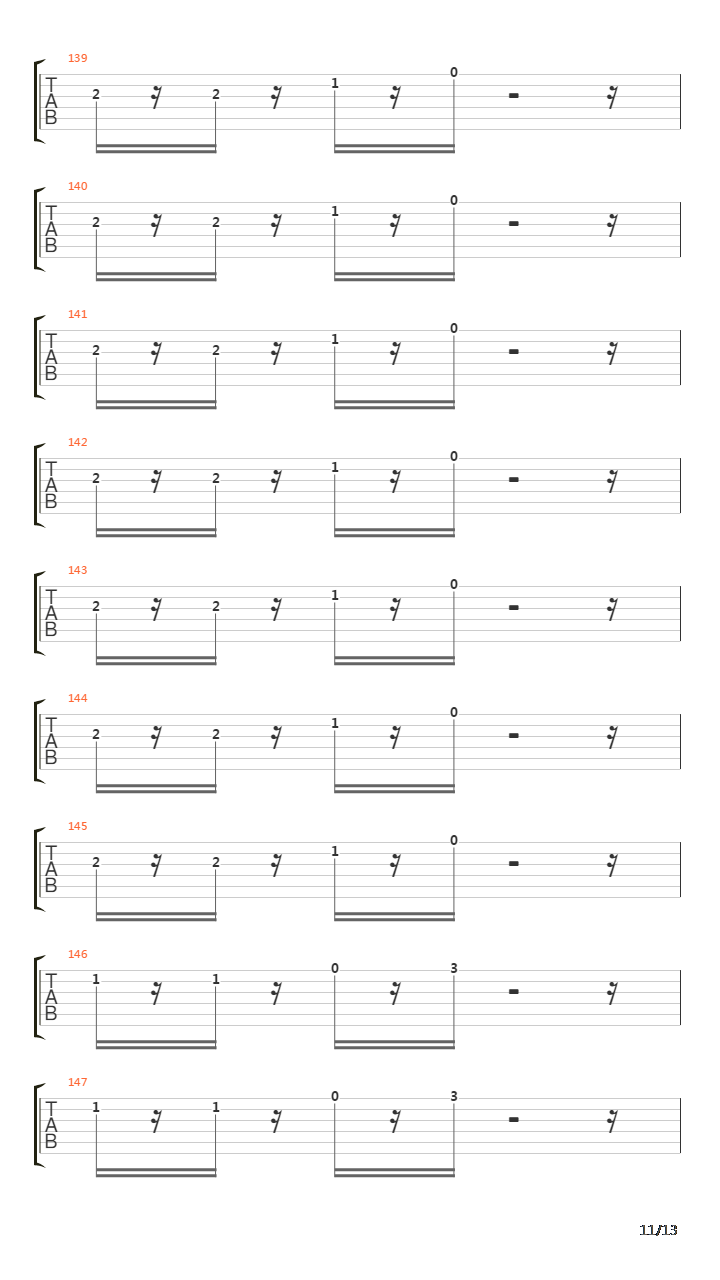 139
T
A
B
2 2 1 0

140
T
A
B
2 2 1 0

141
T
A
B
2 2 1 0

142
T
A
B
2 2 1 0

143
T
A
B
2 2 1 0

144
T
A
B
2 2 1 0

145
T
A
B
2 2 1 0

146
T
A
B
1 1 0 3

147
T
A
B
1 1 0 3

11/13